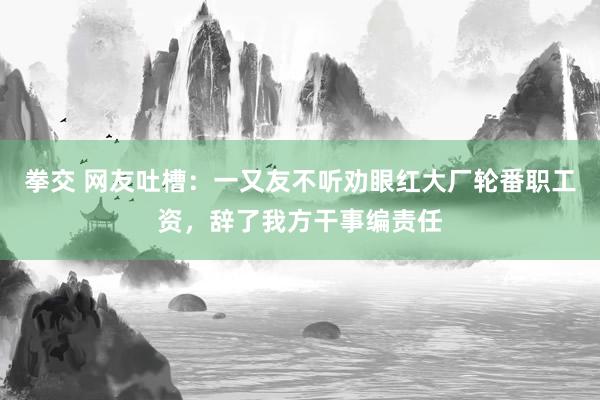 拳交 网友吐槽：一又友不听劝眼红大厂轮番职工资，辞了我方干事编责任